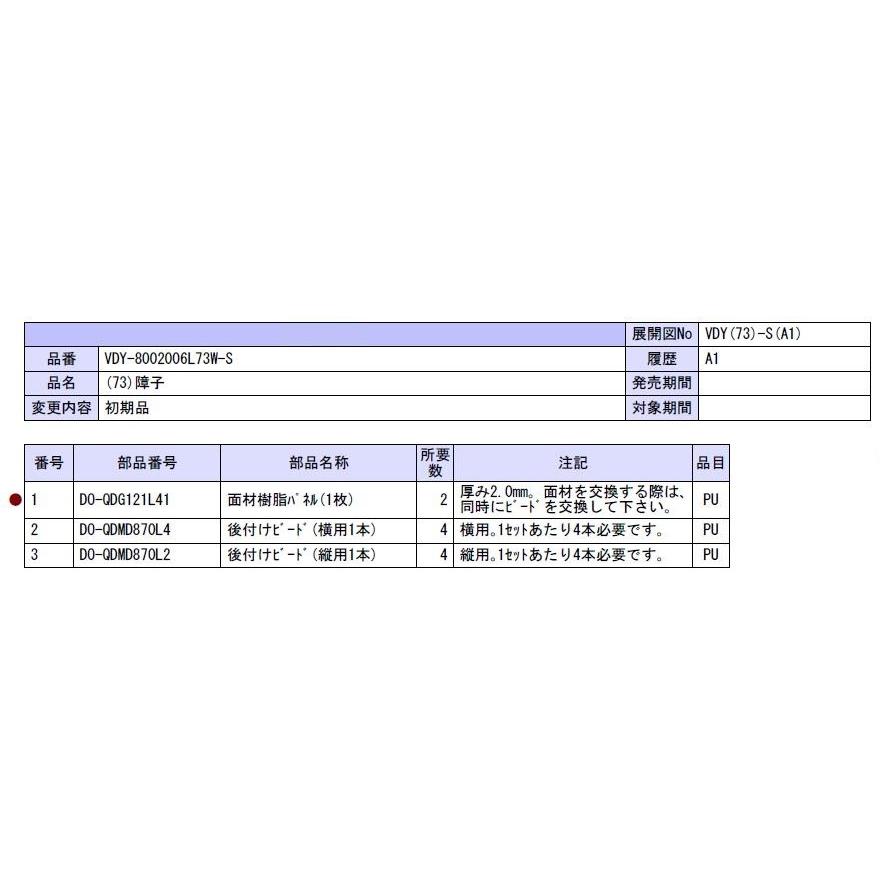 展開図No VDY(73)-S(A1)
品番 VDY-8002006L73W-S
履歴 A1
品名 (73)障子
発売期間
変更内容 初期品
対象期間

| 番号 | 部品番号 | 部品名称 | 所要数 | 注記 | 品目 |
|---|---|---|---|---|---|
| 1 | DO-QDG121L41 | 面材樹脂ﾊﾟﾈﾙ(1枚) | 2 | 厚み2.0mm。面材を交換する際は、同時にﾋﾞｰﾄﾞを交換して下さい。 | PU |
| 2 | DO-QDMD870L4 | 後付けﾋﾞｰﾄﾞ(横用1本) | 4 | 横用。1ｾｯﾄあたり4本必要です。 | PU |
| 3 | DO-QDMD870L2 | 後付けﾋﾞｰﾄﾞ(縦用1本) | 4 | 縦用。1ｾｯﾄあたり4本必要です。 | PU |